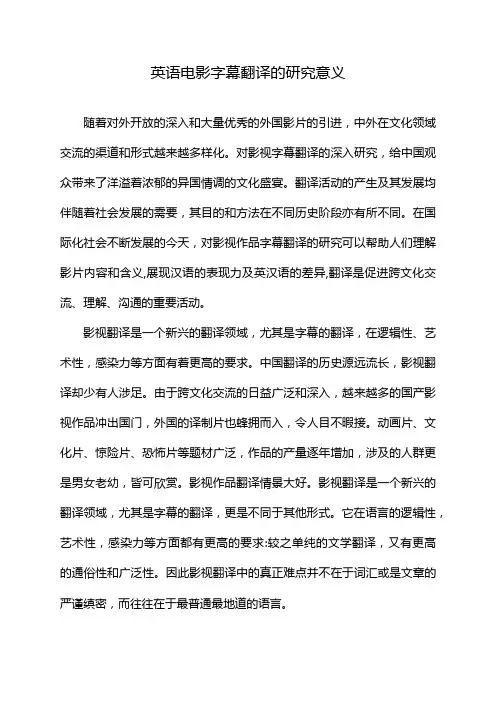 英语电影字幕翻译的研究意义

随着对外开放的深入和大量优秀的外国影片的引进，中外在文化领域交流的渠道和形式越来越多样化。对影视字幕翻译的深入研究，给中国观众带来了洋溢着浓郁的异国情调的文化盛宴。翻译活动的产生及其发展均伴随着社会发展的需要，其目的和方法在不同历史阶段亦有所不同。在国际化社会不断发展的今天，对影视作品字幕翻译的研究可以帮助人们理解影片内容和含义,展现汉语的表现力及英汉语的差异,翻译是促进跨文化交流、理解、沟通的重要活动。

影视翻译是一个新兴的翻译领域，尤其是字幕的翻译，在逻辑性、艺术性，感染力等方面有着更高的要求。中国翻译的历史源远流长，影视翻译却少有人涉足。由于跨文化交流的日益广泛和深入，越来越多的国产影视作品冲出国门，外国的译制片也蜂拥而入，令人目不暇接。动画片、文化片、惊险片、恐怖片等题材广泛，作品的产量逐年增加，涉及的人群更是男女老幼，皆可欣赏。影视作品翻译情景大好。影视翻译是一个新兴的翻译领域，尤其是字幕的翻译，更是不同于其他形式。它在语言的逻辑性，艺术性，感染力等方面都有更高的要求:较之单纯的文学翻译，又有更高的通俗性和广泛性。因此影视翻译中的真正难点并不在于词汇或是文章的严谨缜密，而往往在于最普通最地道的语言。